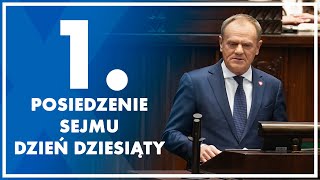 1.
POSIEDZENIE SEJMU DZIEŃ DZIESIĄTY